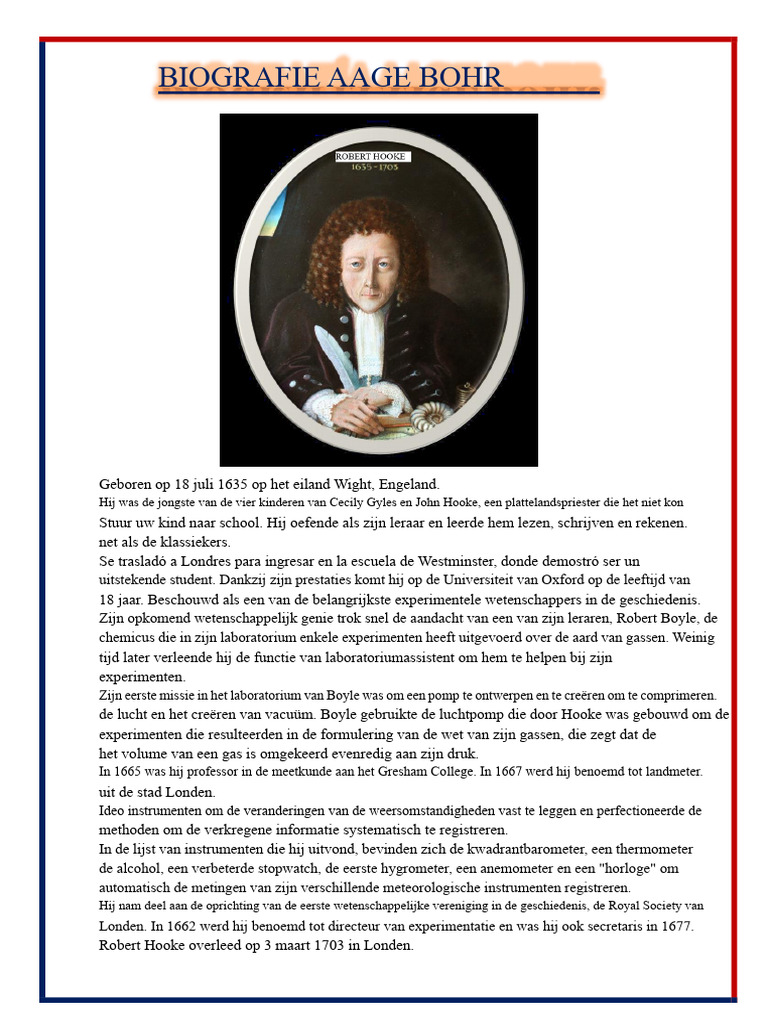 BIOGRAFIE AAGE BOHR

ROBERT HOOKE
1635 - 1703

Geboren op 18 juli 1635 op het eiland Wight, Engeland.
Hij was de jongste van de vier kinderen van Cecily Gyles en John Hooke, een plattelandspriester die het niet kon
Stuur uw kind naar school. Hij oefende als zijn leraar en leerde hem lezen, schrijven en rekenen. net als de klassiekers.
Se trasladó a Londres para ingresar en la escuela de Westminster, donde demostró ser un uitstekende student. Dankzij zijn prestaties komt hij op de Universiteit van Oxford op de leeftijd van 18 jaar. Beschouwd als een van de belangrijkste experimentele wetenschappers in de geschiedenis. Zijn opkomend wetenschappelijk genie trok snel de aandacht van een van zijn leraren, Robert Boyle, de chemicus die in zijn laboratorium enkele experimenten heeft uitgevoerd over de aard van gassen. Weinig tijd later verleende hij de functie van laboratoriumassistent om hem te helpen bij zijn experimenten.
Zijn eerste missie in het laboratorium van Boyle was om een pomp te ontwerpen en te creëren om te comprimeren. de lucht en het creëren van vacuüm. Boyle gebruikte de luchtpomp die door Hooke was gebouwd om de experimenten die resulteerden in de formulering van de wet van zijn gassen, die zegt dat de het volume van een gas is omgekeerd evenredig aan zijn druk.
In 1665 was hij professor in de meetkunde aan het Gresham College. In 1667 werd hij benoemd tot landmeter. uit de stad Londen.
Ideo instrumenten om de veranderingen van de weersomstandigheden vast te leggen en perfectioneerde de methoden om de verkregene informatie systematisch te registreren.
In de lijst van instrumenten die hij uitvond, bevinden zich de kwadrantbarometer, een thermometer de alcohol, een verbeterde stopwatch, de eerste hygrometer, een anemometer en een "horloge" om automatisch de metingen van zijn verschillende meteorologische instrumenten registreren.
Hij nam deel aan de oprichting van de eerste wetenschappelijke vereniging in de geschiedenis, de Royal Society van Londen. In 1662 werd hij benoemd tot directeur van experimentatie en was hij ook secretaris in 1677.
Robert Hooke overleed op 3 maart 1703 in Londen.